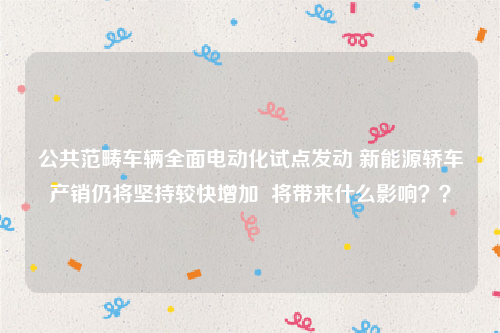 公共范畴车辆全面电动化试点发动 新能源轿车产销仍将坚持较快增加  将带来什么影响？？